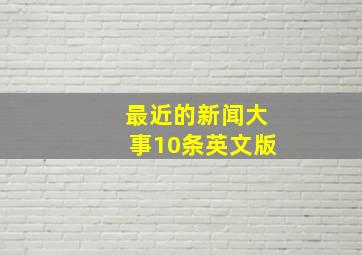 最近的新闻大事10条英文版